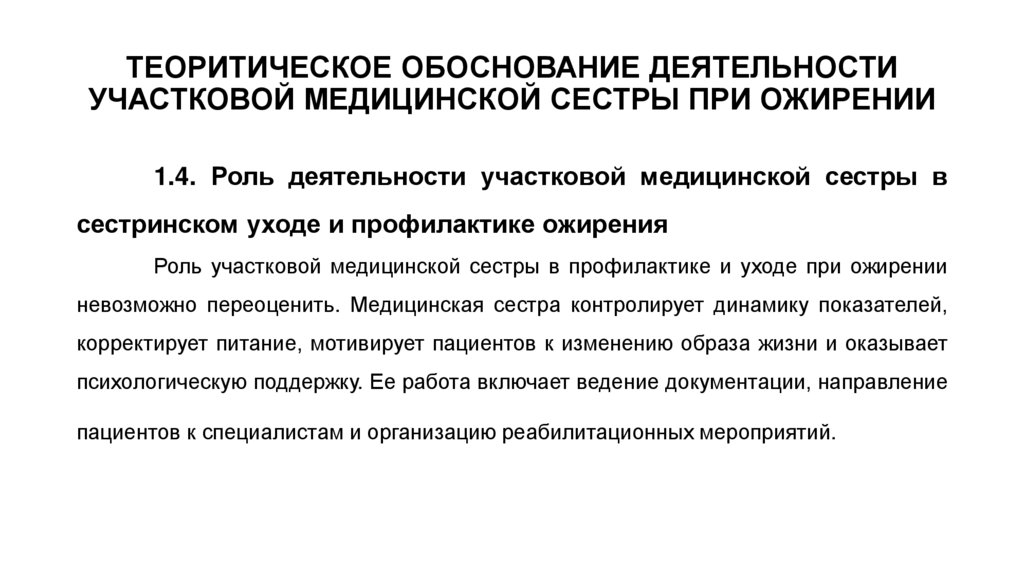 ТЕОРИТИЧЕСКОЕ ОБОСНОВАНИЕ ДЕЯТЕЛЬНОСТИ УЧАСТКОВОЙ МЕДИЦИНСКОЙ СЕСТРЫ ПРИ ОЖИРЕНИИ

1.4. Роль деятельности участковой медицинской сестры в сестринском уходе и профилактике ожирения

Роль участковой медицинской сестры в профилактике и уходе при ожирении невозможно переоценить. Медицинская сестра контролирует динамику показателей, корректирует питание, мотивирует пациентов к изменению образа жизни и оказывает психологическую поддержку. Ее работа включает ведение документации, направление пациентов к специалистам и организацию реабилитационных мероприятий.